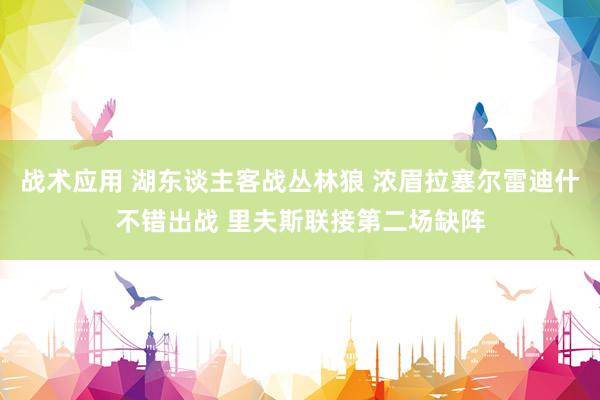 战术应用 湖东谈主客战丛林狼 浓眉拉塞尔雷迪什不错出战 里夫斯联接第二场缺阵